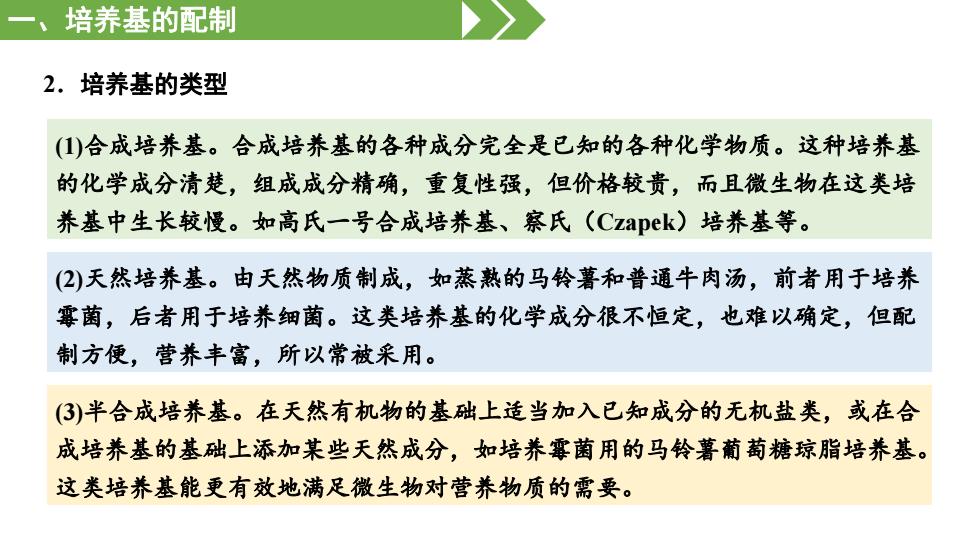 一、培养基的配制

2．培养基的类型

(1)合成培养基。合成培养基的各种成分完全是已知的各种化学物质。这种培养基的化学成分清楚，组成成分精确，重复性强，但价格较贵，而且微生物在这类培养基中生长较慢。如高氏一号合成培养基、察氏（Czapek）培养基等。

(2)天然培养基。由天然物质制成，如蒸熟的马铃薯和普通牛肉汤，前者用于培养霉菌，后者用于培养细菌。这类培养基的化学成分很不恒定，也难以确定，但配制方便，营养丰富，所以常被采用。

(3)半合成培养基。在天然有机物的基础上适当加入已知成分的无机盐类，或在合成培养基的基础上添加某些天然成分，如培养霉菌用的马铃薯葡萄糖琼脂培养基。这类培养基能更有效地满足微生物对营养物质的需要。